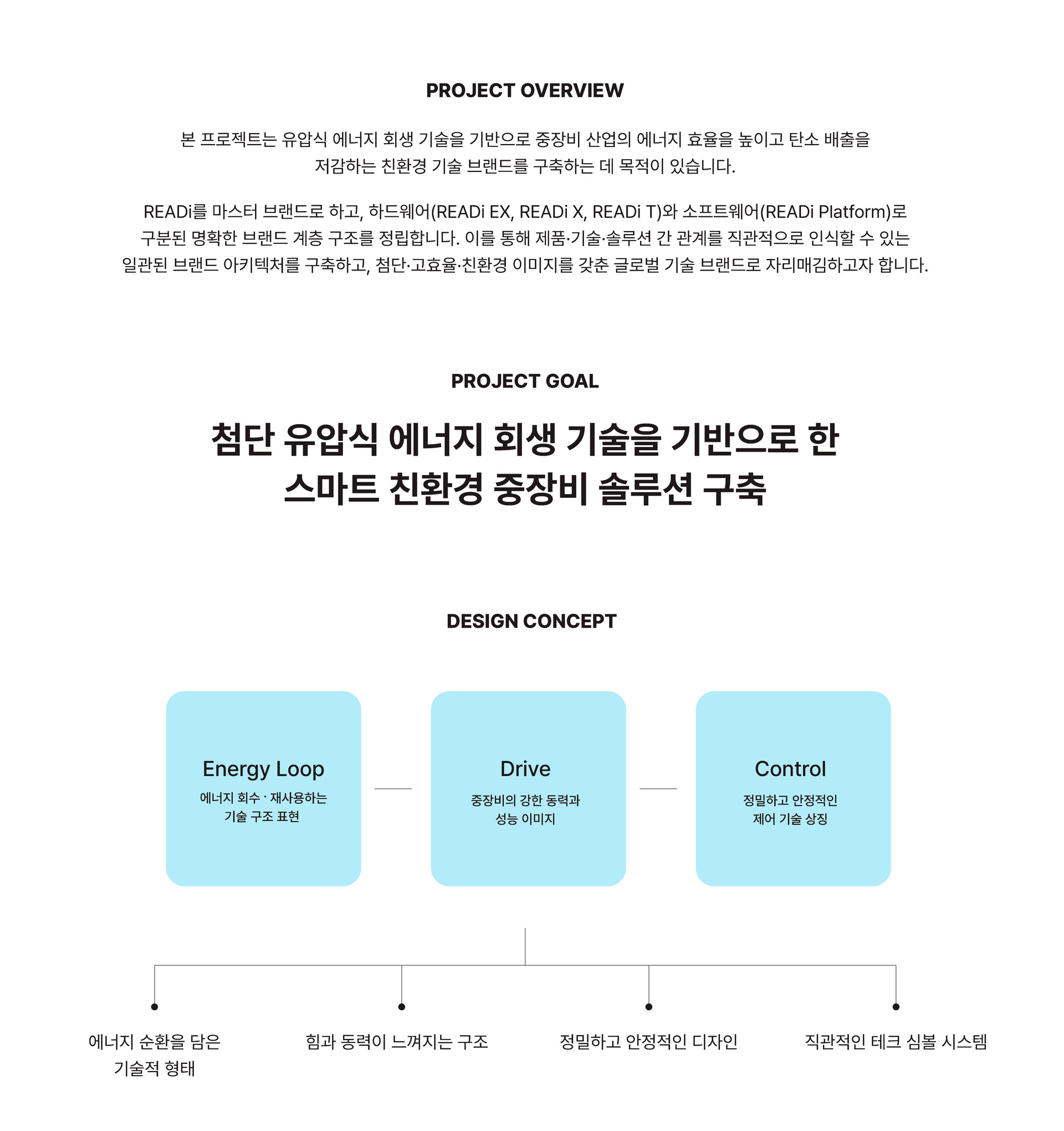 PROJECT OVERVIEW

본 프로젝트는 유압식 에너지 회생 기술을 기반으로 중장비 산업의 에너지 효율을 높이고 탄소 배출을 저감하는 친환경 기술 브랜드를 구축하는 데 목적이 있습니다.

READi를 마스터 브랜드로 하고, 하드웨어(READi EX, READi X, READi T)와 소프트웨어(READi Platform)로 구분된 명확한 브랜드 계층 구조를 정립합니다. 이를 통해 제품·기술·솔루션 간 관계를 직관적으로 인식할 수 있는 일관된 브랜드 아키텍처를 구축하고, 첨단·고효율·친환경 이미지를 갖춘 글로벌 기술 브랜드로 자리매김하고자 합니다.

PROJECT GOAL

첨단 유압식 에너지 회생 기술을 기반으로 한 스마트 친환경 중장비 솔루션 구축

DESIGN CONCEPT

Energy Loop
에너지 회수 · 재사용하는 기술 구조 표현

Drive
중장비의 강한 동력과 성능 이미지

Control
정밀하고 안정적인 제어 기술 상징

에너지 순환을 담은 기술적 형태

힘과 동력이 느껴지는 구조

정밀하고 안정적인 디자인

직관적인 테크 심볼 시스템